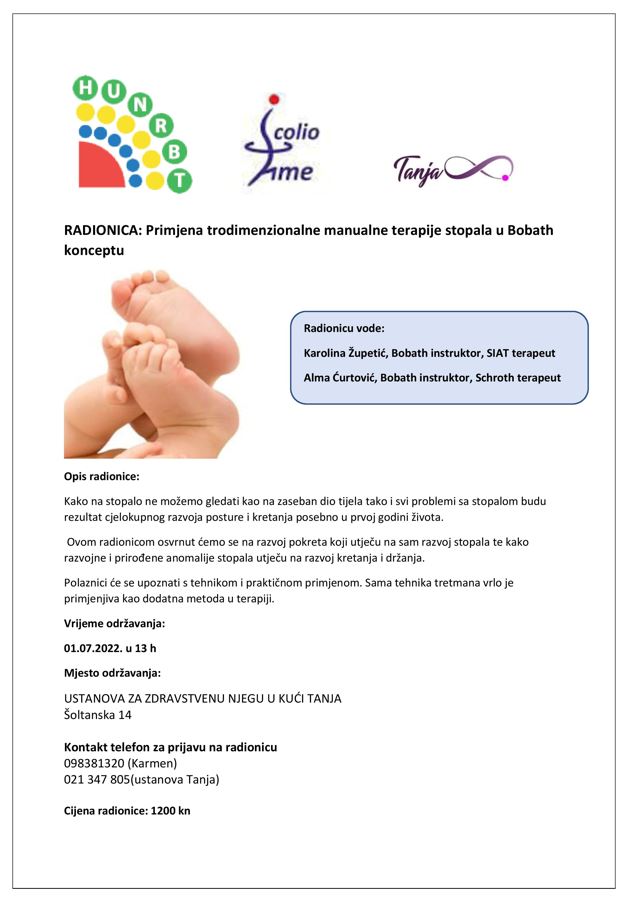 H U N R B T

Scolio Ame

Tanja

RADIONICA: Primjena trodimenzionalne manualne terapije stopala u Bobath konceptu

Radionicu vode:

Karolina Župetić, Bobath instruktor, SIAT terapeut

Alma Ćurtović, Bobath instruktor, Schroth terapeut

Opis radionice:

Kako na stopalo ne možemo gledati kao na zaseban dio tijela tako i svi problemi sa stopalom budu rezultat cjelokupnog razvoja posture i kretanja posebno u prvoj godini života.

Ovom radionicom osvrnut ćemo se na razvoj pokreta koji utječu na sam razvoj stopala te kako razvojne i prirođene anomalije stopala utječu na razvoj kretanja i držanja.

Polaznici će se upoznati s tehnikom i praktičnom primjenom. Sama tehnika tretmana vrlo je primjenjiva kao dodatna metoda u terapiji.

Vrijeme održavanja:

01.07.2022. u 13 h

Mjesto održavanja:

USTANOVA ZA ZDRAVSTVENU NJEGU U KUĆI TANJA
Šoltanska 14

Kontakt telefon za prijavu na radionicu
098381320 (Karmen)
021 347 805(ustanova Tanja)

Cijena radionice: 1200 kn